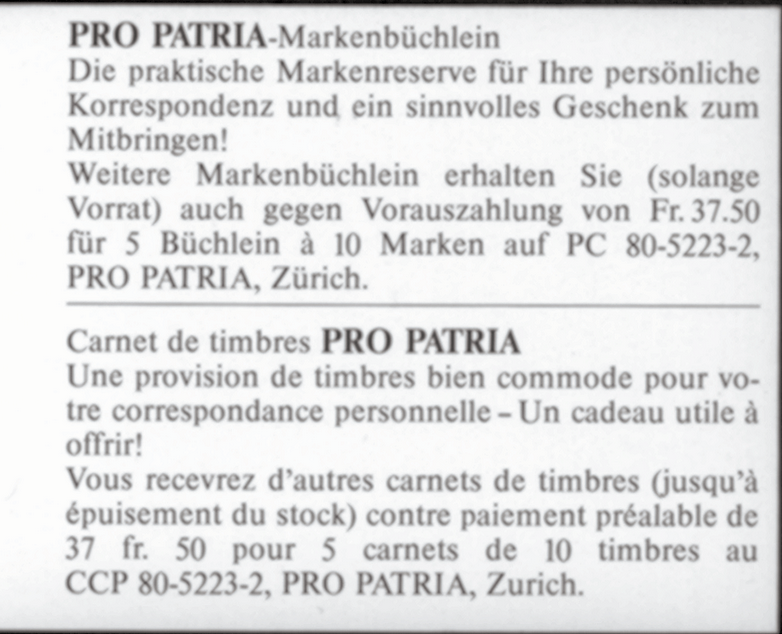 PRO PATRIA-Markenbüchlein
Die praktische Markenreserve für Ihre persönliche Korrespondenz und ein sinnvolles Geschenk zum Mitbringen!
Weitere Markenbüchlein erhalten Sie (solange Vorrat) auch gegen Vorauszahlung von Fr. 37.50 für 5 Büchlein à 10 Marken auf PC 80-5223-2, PRO PATRIA, Zürich.

Carnet de timbres PRO PATRIA
Une provision de timbres bien commode pour votre correspondance personnelle – Un cadeau utile à offrir!
Vous recevrez d'autres carnets de timbres (jusqu'à épuisement du stock) contre paiement préalable de 37 fr. 50 pour 5 carnets de 10 timbres au CCP 80-5223-2, PRO PATRIA, Zurich.